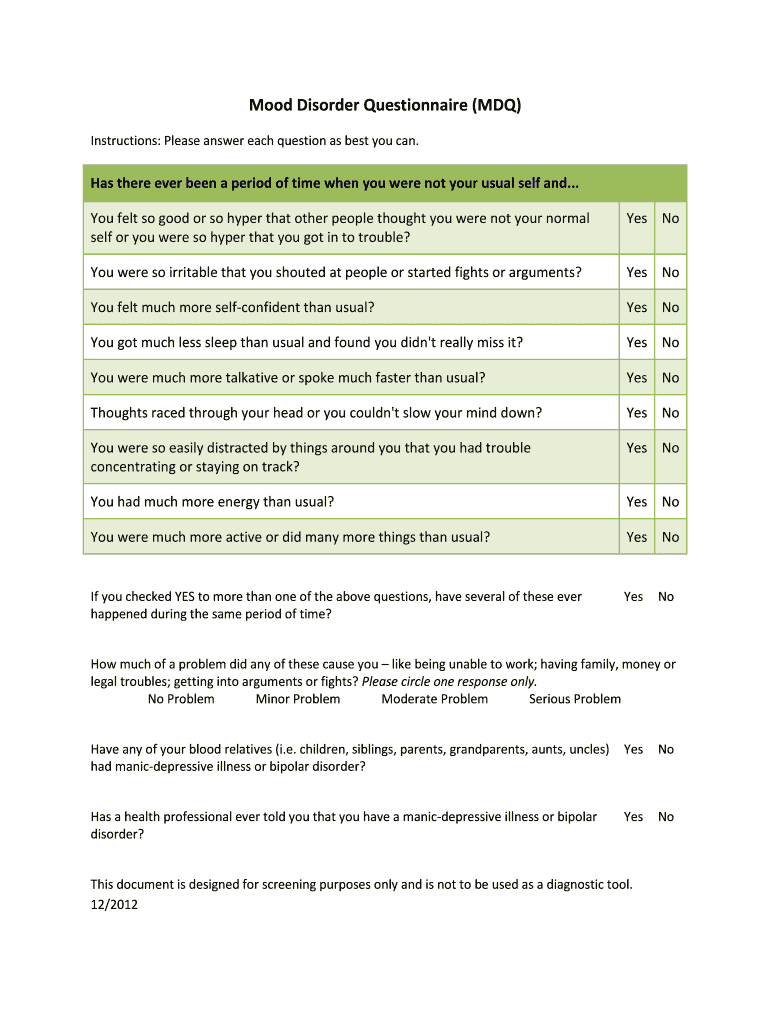 Mood Disorder Questionnaire (MDQ)

Instructions: Please answer each question as best you can.

| Has there ever been a period of time when you were not your usual self and... | | |
|---|---|---|
| You felt so good or so hyper that other people thought you were not your normal self or you were so hyper that you got in to trouble? | Yes | No |
| You were so irritable that you shouted at people or started fights or arguments? | Yes | No |
| You felt much more self-confident than usual? | Yes | No |
| You got much less sleep than usual and found you didn't really miss it? | Yes | No |
| You were much more talkative or spoke much faster than usual? | Yes | No |
| Thoughts raced through your head or you couldn't slow your mind down? | Yes | No |
| You were so easily distracted by things around you that you had trouble concentrating or staying on track? | Yes | No |
| You had much more energy than usual? | Yes | No |
| You were much more active or did many more things than usual? | Yes | No |

If you checked YES to more than one of the above questions, have several of these ever happened during the same period of time? Yes No

How much of a problem did any of these cause you – like being unable to work; having family, money or legal troubles; getting into arguments or fights? Please circle one response only.
No Problem Minor Problem Moderate Problem Serious Problem

Have any of your blood relatives (i.e. children, siblings, parents, grandparents, aunts, uncles) had manic-depressive illness or bipolar disorder? Yes No

Has a health professional ever told you that you have a manic-depressive illness or bipolar disorder? Yes No

This document is designed for screening purposes only and is not to be used as a diagnostic tool.
12/2012